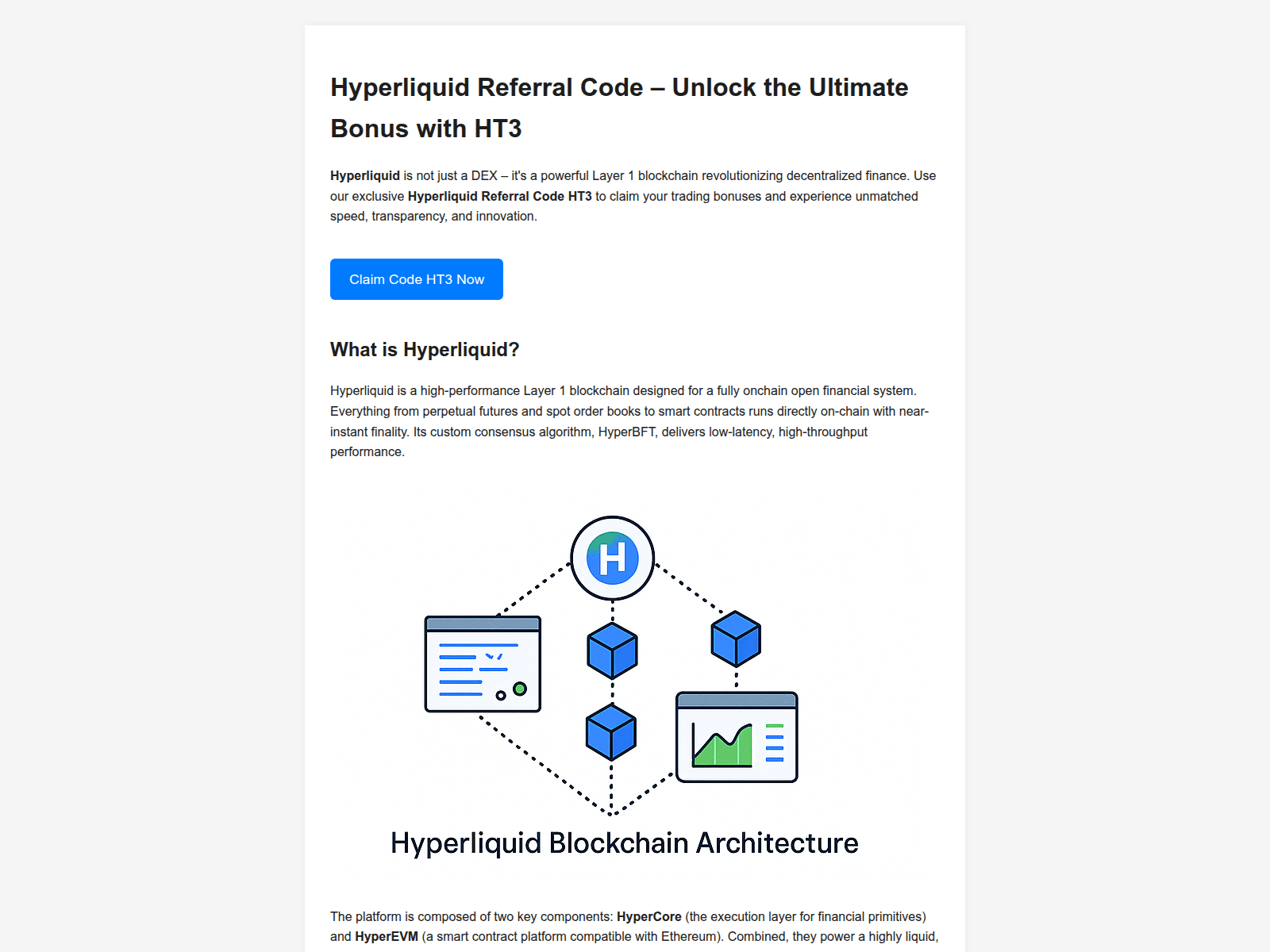 Hyperliquid Referral Code – Unlock the Ultimate Bonus with HT3

Hyperliquid is not just a DEX – it's a powerful Layer 1 blockchain revolutionizing decentralized finance. Use our exclusive Hyperliquid Referral Code HT3 to claim your trading bonuses and experience unmatched speed, transparency, and innovation.

Claim Code HT3 Now

What is Hyperliquid?

Hyperliquid is a high-performance Layer 1 blockchain designed for a fully onchain open financial system. Everything from perpetual futures and spot order books to smart contracts runs directly on-chain with near-instant finality. Its custom consensus algorithm, HyperBFT, delivers low-latency, high-throughput performance.

H

Hyperliquid Blockchain Architecture

The platform is composed of two key components: HyperCore (the execution layer for financial primitives) and HyperEVM (a smart contract platform compatible with Ethereum). Combined, they power a highly liquid,